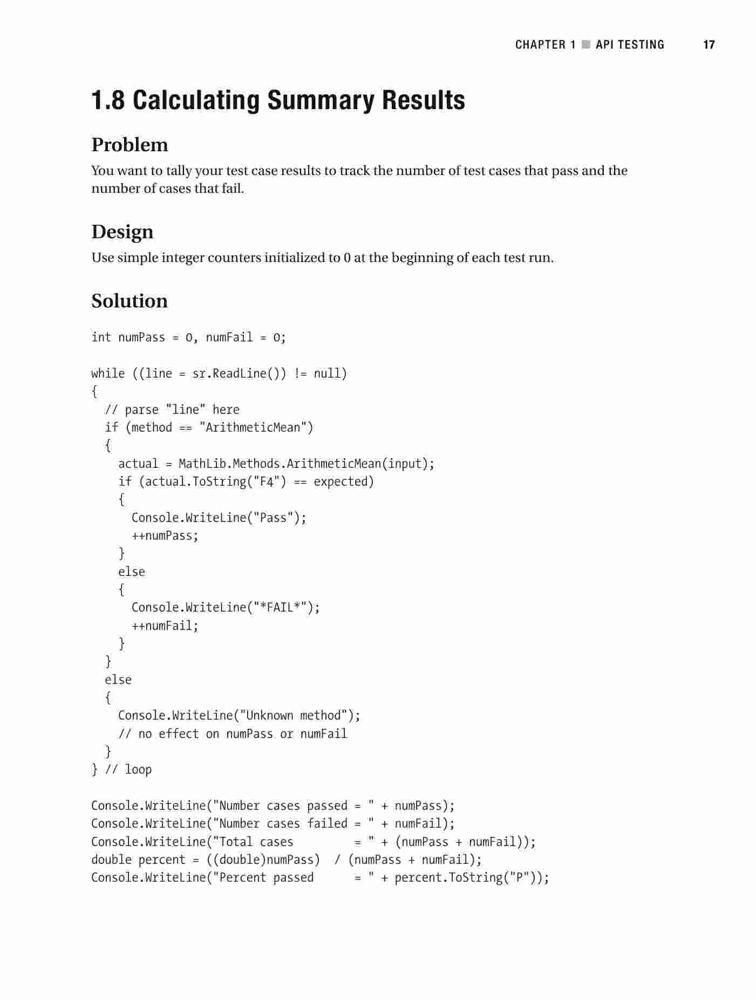 CHAPTER 1 ■ API TESTING 17

1.8 Calculating Summary Results

Problem

You want to tally your test case results to track the number of test cases that pass and the number of cases that fail.

Design

Use simple integer counters initialized to 0 at the beginning of each test run.

Solution

int numPass = 0, numFail = 0;

while ((line = sr.ReadLine()) != null)
{
  // parse "line" here
  if (method == "ArithmeticMean")
  {
    actual = MathLib.Methods.ArithmeticMean(input);
    if (actual.ToString("F4") == expected)
    {
      Console.WriteLine("Pass");
      ++numPass;
    }
    else
    {
      Console.WriteLine("*FAIL*");
      ++numFail;
    }
  }
  else
  {
    Console.WriteLine("Unknown method");
    // no effect on numPass or numFail
  }
} // loop

Console.WriteLine("Number cases passed = " + numPass);
Console.WriteLine("Number cases failed = " + numFail);
Console.WriteLine("Total cases         = " + (numPass + numFail));
double percent = ((double)numPass)  / (numPass + numFail);
Console.WriteLine("Percent passed      = " + percent.ToString("P"));